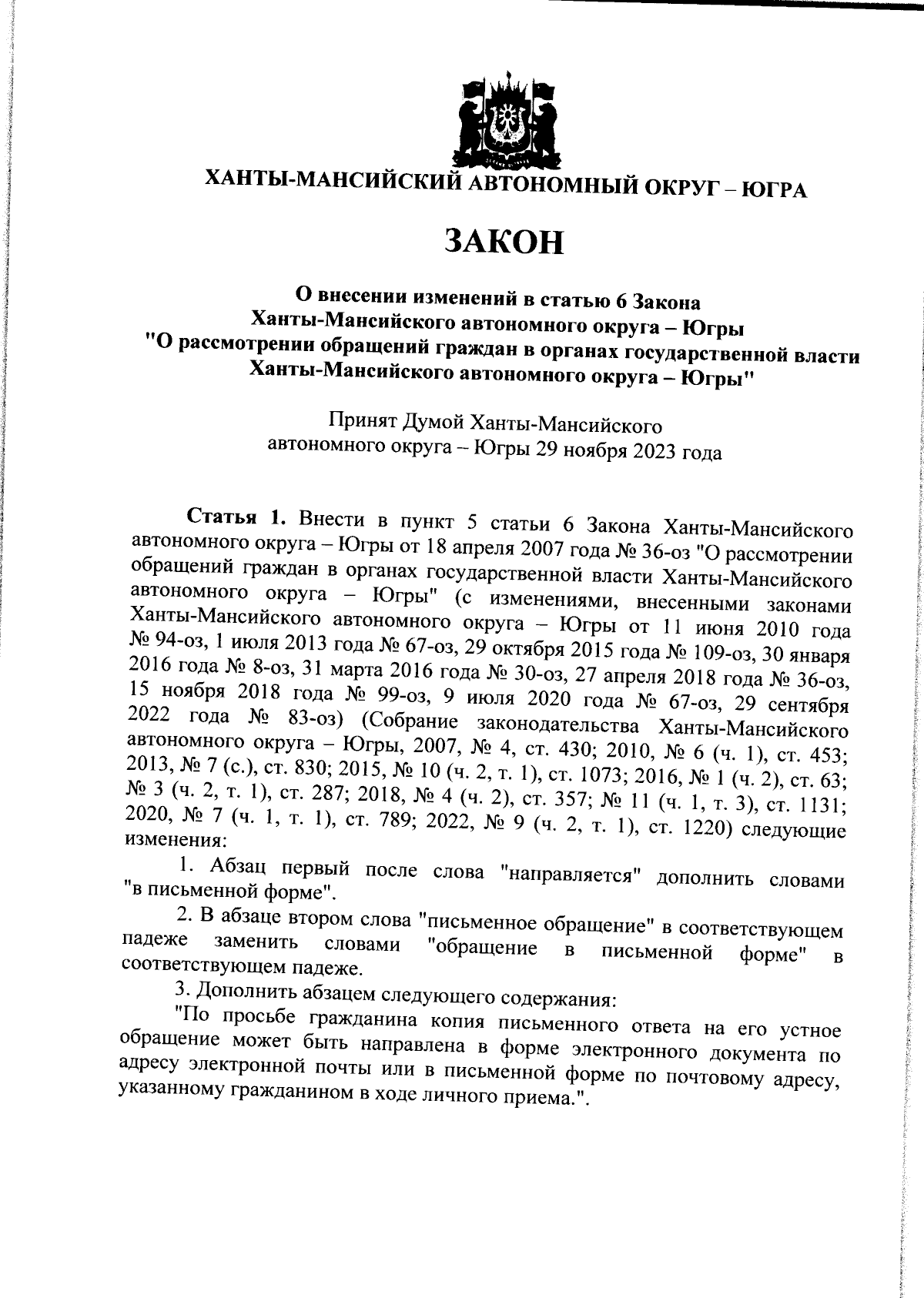 ХАНТЫ-МАНСИЙСКИЙ АВТОНОМНЫЙ ОКРУГ – ЮГРА

ЗАКОН

О внесении изменений в статью 6 Закона Ханты-Мансийского автономного округа – Югры "О рассмотрении обращений граждан в органах государственной власти Ханты-Мансийского автономного округа – Югры"

Принят Думой Ханты-Мансийского автономного округа – Югры 29 ноября 2023 года

Статья 1. Внести в пункт 5 статьи 6 Закона Ханты-Мансийского автономного округа – Югры от 18 апреля 2007 года № 36-оз "О рассмотрении обращений граждан в органах государственной власти Ханты-Мансийского автономного округа – Югры" (с изменениями, внесенными законами Ханты-Мансийского автономного округа – Югры от 11 июня 2010 года № 94-оз, 1 июля 2013 года № 67-оз, 29 октября 2015 года № 109-оз, 30 января 2016 года № 8-оз, 31 марта 2016 года № 30-оз, 27 апреля 2018 года № 36-оз, 15 ноября 2018 года № 99-оз, 9 июля 2020 года № 67-оз, 29 сентября 2022 года № 83-оз) (Собрание законодательства Ханты-Мансийского автономного округа – Югры, 2007, № 4, ст. 430; 2010, № 6 (ч. 1), ст. 453; 2013, № 7 (с.), ст. 830; 2015, № 10 (ч. 2, т. 1), ст. 1073; 2016, № 1 (ч. 2), ст. 63; № 3 (ч. 2, т. 1), ст. 287; 2018, № 4 (ч. 2), ст. 357; № 11 (ч. 1, т. 3), ст. 1131; 2020, № 7 (ч. 1, т. 1), ст. 789; 2022, № 9 (ч. 2, т. 1), ст. 1220) следующие изменения:

1. Абзац первый после слова "направляется" дополнить словами "в письменной форме".

2. В абзаце втором слова "письменное обращение" в соответствующем падеже заменить словами "обращение в письменной форме" в соответствующем падеже.

3. Дополнить абзацем следующего содержания:

"По просьбе гражданина копия письменного ответа на его устное обращение может быть направлена в форме электронного документа по адресу электронной почты или в письменной форме по почтовому адресу, указанному гражданином в ходе личного приема.".